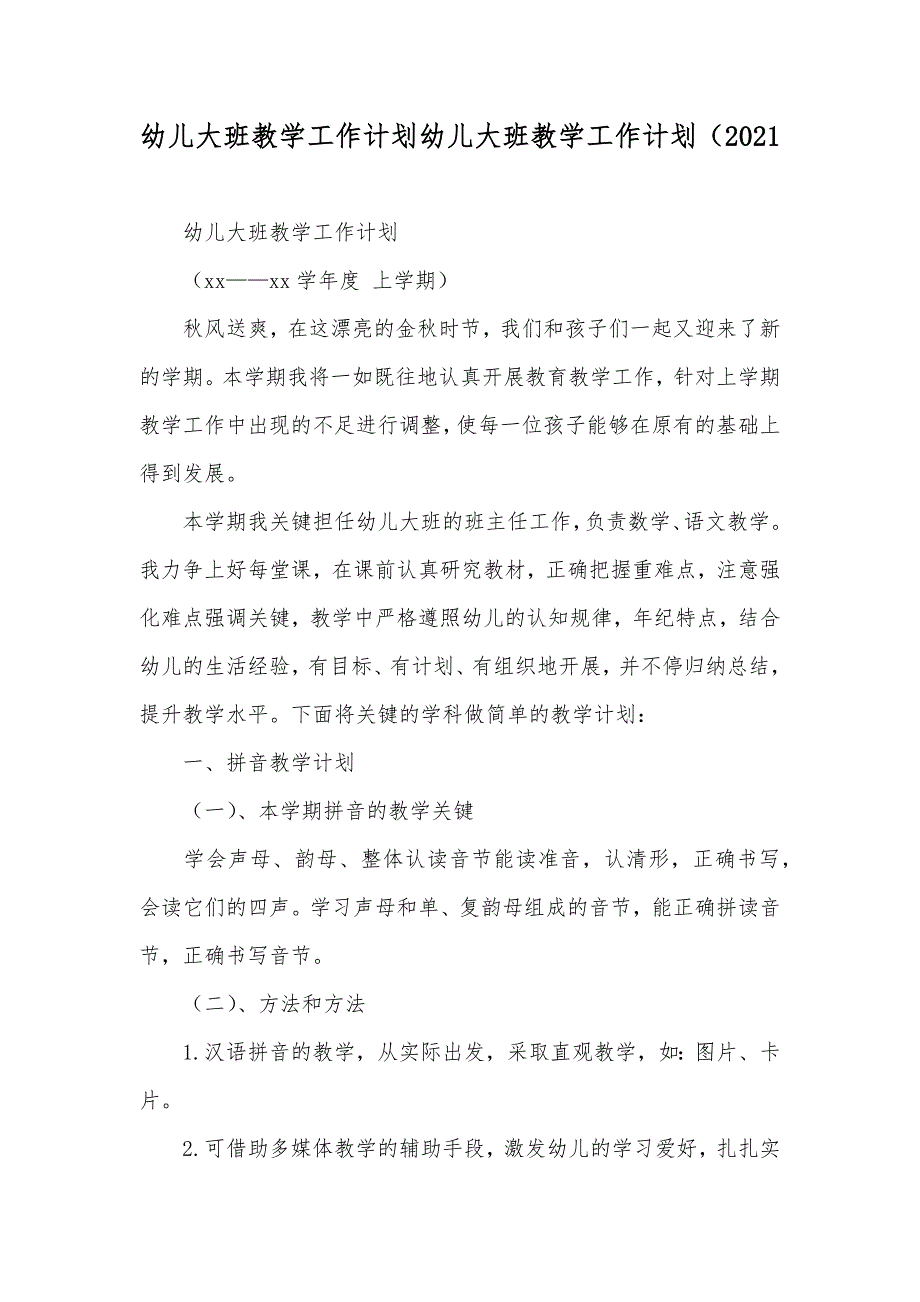 幼儿大班教学工作计划幼儿大班教学工作计划（2021

幼儿大班教学工作计划

（xx——xx 学年度 上学期）

秋风送爽，在这漂亮的金秋时节，我们和孩子们一起又迎来了新的学期。本学期我将一如既往地认真开展教育教学工作，针对上学期教学工作中出现的不足进行调整，使每一位孩子能够在原有的基础上得到发展。

本学期我关键担任幼儿大班的班主任工作，负责数学、语文教学。我力争上好每堂课，在课前认真研究教材，正确把握重难点，注意强化难点强调关键，教学中严格遵照幼儿的认知规律，年纪特点，结合幼儿的生活经验，有目标、有计划、有组织地开展，并不停归纳总结，提升教学水平。下面将关键的学科做简单的教学计划：

一、拼音教学计划

（一）、本学期拼音的教学关键

学会声母、韵母、整体认读音节能读准音，认清形，正确书写，会读它们的四声。学习声母和单、复韵母组成的音节，能正确拼读音节，正确书写音节。

（二）、方法和方法

1.汉语拼音的教学，从实际出发，采取直观教学，如：图片、卡片。

2.可借助多媒体教学的辅助手段，激发幼儿的学习爱好，扎扎实